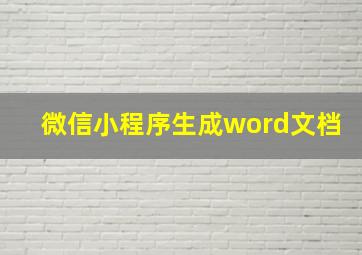 微信小程序生成word文档